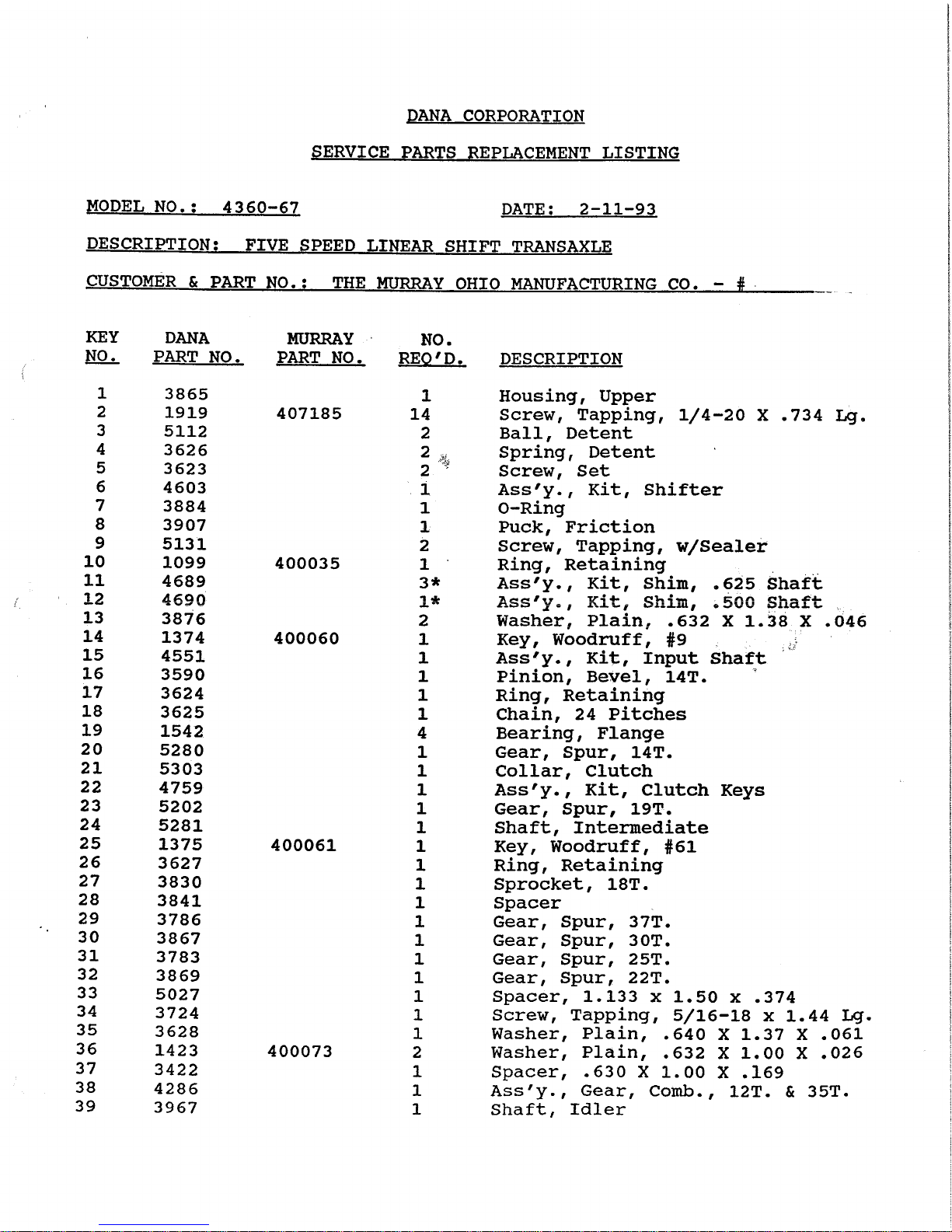 DANA CORPORATION

SERVICE PARTS REPLACEMENT LISTING

MODEL NO.: 4360-67 DATE: 2-11-93

DESCRIPTION: FIVE SPEED LINEAR SHIFT TRANSAXLE

CUSTOMER & PART NO.: THE MURRAY OHIO MANUFACTURING CO. - #

| KEY NO. | DANA PART NO. | MURRAY PART NO. | NO. REQ'D. | DESCRIPTION |
|---|---|---|---|---|
| 1 | 3865 | | 1 | Housing, Upper |
| 2 | 1919 | 407185 | 14 | Screw, Tapping, 1/4-20 X .734 Lg. |
| 3 | 5112 | | 2 | Ball, Detent |
| 4 | 3626 | | 2 | Spring, Detent |
| 5 | 3623 | | 2 | Screw, Set |
| 6 | 4603 | | 1 | Ass'y., Kit, Shifter |
| 7 | 3884 | | 1 | O-Ring |
| 8 | 3907 | | 1 | Puck, Friction |
| 9 | 5131 | | 2 | Screw, Tapping, w/Sealer |
| 10 | 1099 | 400035 | 1 | Ring, Retaining |
| 11 | 4689 | | 3* | Ass'y., Kit, Shim, .625 Shaft |
| 12 | 4690 | | 1* | Ass'y., Kit, Shim, .500 Shaft |
| 13 | 3876 | | 2 | Washer, Plain, .632 X 1.38 X .046 |
| 14 | 1374 | 400060 | 1 | Key, Woodruff, #9 |
| 15 | 4551 | | 1 | Ass'y., Kit, Input Shaft |
| 16 | 3590 | | 1 | Pinion, Bevel, 14T. |
| 17 | 3624 | | 1 | Ring, Retaining |
| 18 | 3625 | | 1 | Chain, 24 Pitches |
| 19 | 1542 | | 4 | Bearing, Flange |
| 20 | 5280 | | 1 | Gear, Spur, 14T. |
| 21 | 5303 | | 1 | Collar, Clutch |
| 22 | 4759 | | 1 | Ass'y., Kit, Clutch Keys |
| 23 | 5202 | | 1 | Gear, Spur, 19T. |
| 24 | 5281 | | 1 | Shaft, Intermediate |
| 25 | 1375 | 400061 | 1 | Key, Woodruff, #61 |
| 26 | 3627 | | 1 | Ring, Retaining |
| 27 | 3830 | | 1 | Sprocket, 18T. |
| 28 | 3841 | | 1 | Spacer |
| 29 | 3786 | | 1 | Gear, Spur, 37T. |
| 30 | 3867 | | 1 | Gear, Spur, 30T. |
| 31 | 3783 | | 1 | Gear, Spur, 25T. |
| 32 | 3869 | | 1 | Gear, Spur, 22T. |
| 33 | 5027 | | 1 | Spacer, 1.133 x 1.50 x .374 |
| 34 | 3724 | | 1 | Screw, Tapping, 5/16-18 x 1.44 Lg. |
| 35 | 3628 | | 1 | Washer, Plain, .640 X 1.37 X .061 |
| 36 | 1423 | 400073 | 2 | Washer, Plain, .632 X 1.00 X .026 |
| 37 | 3422 | | 1 | Spacer, .630 X 1.00 X .169 |
| 38 | 4286 | | 1 | Ass'y., Gear, Comb., 12T. & 35T. |
| 39 | 3967 | | 1 | Shaft, Idler |